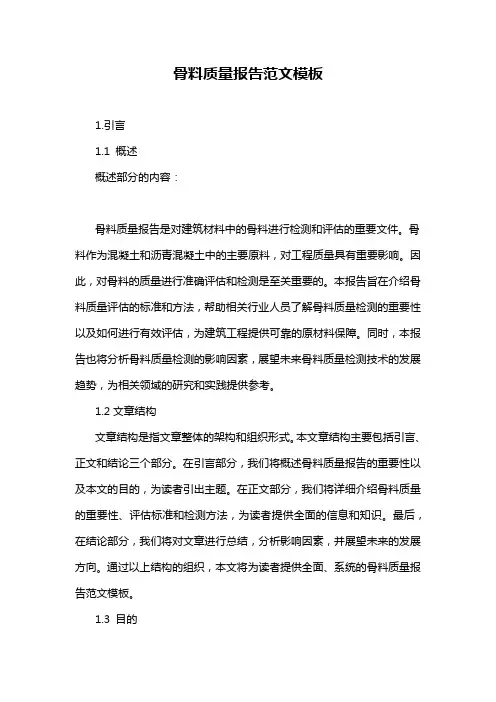 骨料质量报告范文模板

1.引言

1.1 概述

概述部分的内容：

骨料质量报告是对建筑材料中的骨料进行检测和评估的重要文件。骨料作为混凝土和沥青混凝土中的主要原料，对工程质量具有重要影响。因此，对骨料的质量进行准确评估和检测是至关重要的。本报告旨在介绍骨料质量评估的标准和方法，帮助相关行业人员了解骨料质量检测的重要性以及如何进行有效评估，为建筑工程提供可靠的原材料保障。同时，本报告也将分析骨料质量检测的影响因素，展望未来骨料质量检测技术的发展趋势，为相关领域的研究和实践提供参考。

1.2 文章结构

文章结构是指文章整体的架构和组织形式。本文章结构主要包括引言、正文和结论三个部分。在引言部分，我们将概述骨料质量报告的重要性以及本文的目的，为读者引出主题。在正文部分，我们将详细介绍骨料质量的重要性、评估标准和检测方法，为读者提供全面的信息和知识。最后，在结论部分，我们将对文章进行总结，分析影响因素，并展望未来的发展方向。通过以上结构的组织，本文将为读者提供全面、系统的骨料质量报告范文模板。

1.3 目的